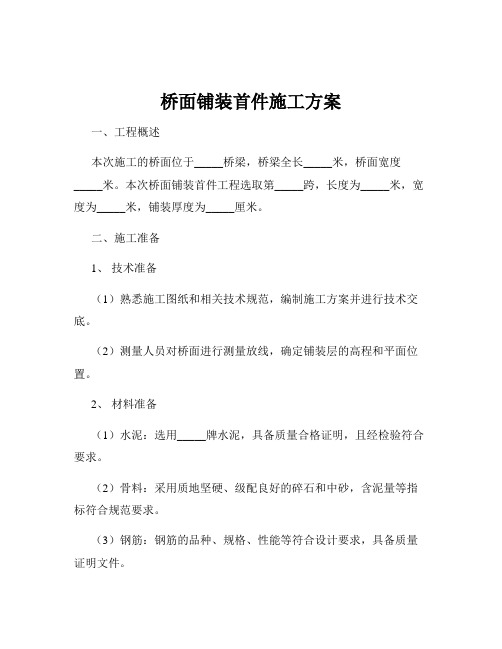 桥面铺装首件施工方案

一、工程概述

本次施工的桥面位于_____桥梁，桥梁全长_____米，桥面宽度_____米。本次桥面铺装首件工程选取第_____跨，长度为_____米，宽度为_____米，铺装厚度为_____厘米。

二、施工准备

1、技术准备

（1）熟悉施工图纸和相关技术规范，编制施工方案并进行技术交底。

（2）测量人员对桥面进行测量放线，确定铺装层的高程和平面位置。

2、材料准备

（1）水泥：选用_____牌水泥，具备质量合格证明，且经检验符合要求。

（2）骨料：采用质地坚硬、级配良好的碎石和中砂，含泥量等指标符合规范要求。

（3）钢筋：钢筋的品种、规格、性能等符合设计要求，具备质量证明文件。